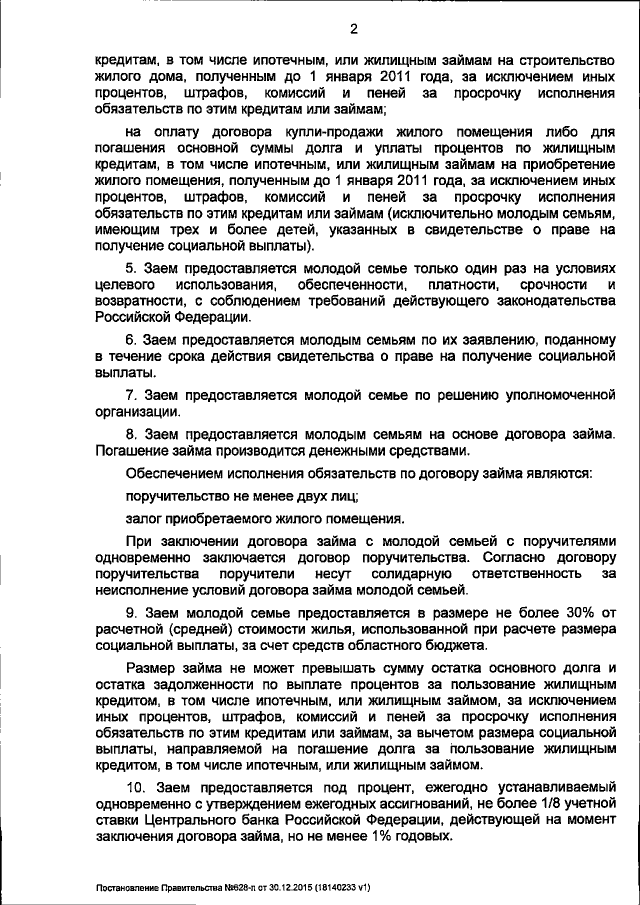 2

кредитам, в том числе ипотечным, или жилищным займам на строительство жилого дома, полученным до 1 января 2011 года, за исключением иных процентов, штрафов, комиссий и пеней за просрочку исполнения обязательств по этим кредитам или займам;

на оплату договора купли-продажи жилого помещения либо для погашения основной суммы долга и уплаты процентов по жилищным кредитам, в том числе ипотечным, или жилищным займам на приобретение жилого помещения, полученным до 1 января 2011 года, за исключением иных процентов, штрафов, комиссий и пеней за просрочку исполнения обязательств по этим кредитам или займам (исключительно молодым семьям, имеющим трех и более детей, указанных в свидетельстве о праве на получение социальной выплаты).

5. Заем предоставляется молодой семье только один раз на условиях целевого использования, обеспеченности, платности, срочности и возвратности, с соблюдением требований действующего законодательства Российской Федерации.

6. Заем предоставляется молодым семьям по их заявлению, поданному в течение срока действия свидетельства о праве на получение социальной выплаты.

7. Заем предоставляется молодой семье по решению уполномоченной организации.

8. Заем предоставляется молодым семьям на основе договора займа. Погашение займа производится денежными средствами.

Обеспечением исполнения обязательств по договору займа являются:

поручительство не менее двух лиц;

залог приобретаемого жилого помещения.

При заключении договора займа с молодой семьей с поручителями одновременно заключается договор поручительства. Согласно договору поручительства поручители несут солидарную ответственность за неисполнение условий договора займа молодой семьей.

9. Заем молодой семье предоставляется в размере не более 30% от расчетной (средней) стоимости жилья, использованной при расчете размера социальной выплаты, за счет средств областного бюджета.

Размер займа не может превышать сумму остатка основного долга и остатка задолженности по выплате процентов за пользование жилищным кредитом, в том числе ипотечным, или жилищным займом, за исключением иных процентов, штрафов, комиссий и пеней за просрочку исполнения обязательств по этим кредитам или займам, за вычетом размера социальной выплаты, направляемой на погашение долга за пользование жилищным кредитом, в том числе ипотечным, или жилищным займом.

10. Заем предоставляется под процент, ежегодно устанавливаемый одновременно с утверждением ежегодных ассигнований, не более 1/8 учетной ставки Центрального банка Российской Федерации, действующей на момент заключения договора займа, но не менее 1% годовых.

Постановление Правительства №628-п от 30.12.2015 (18140233 v1)